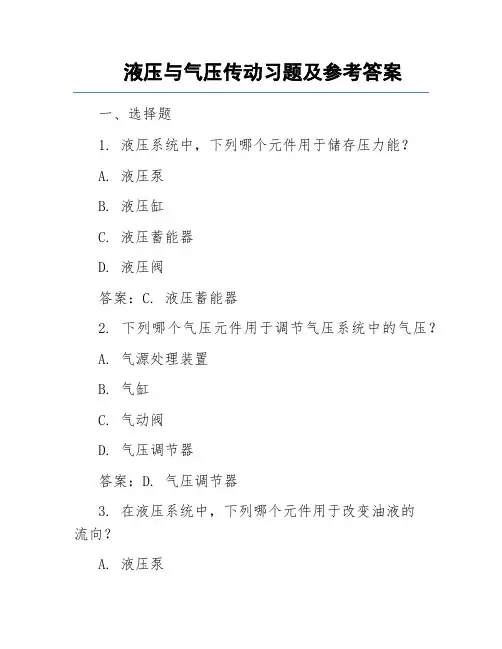 液压与气压传动习题及参考答案

一、选择题

1. 液压系统中，下列哪个元件用于储存压力能？

A. 液压泵

B. 液压缸

C. 液压蓄能器

D. 液压阀

答案：C. 液压蓄能器

2. 下列哪个气压元件用于调节气压系统中的气压？

A. 气源处理装置

B. 气缸

C. 气动阀

D. 气压调节器

答案：D. 气压调节器

3. 在液压系统中，下列哪个元件用于改变油液的流向？

A. 液压泵